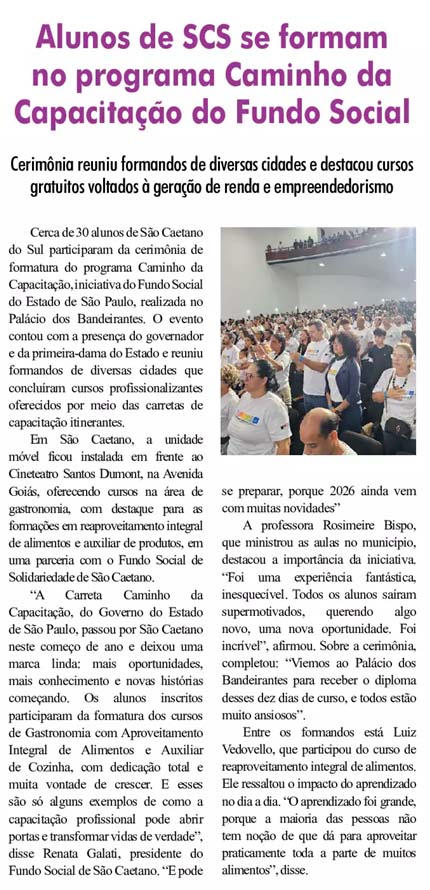 Alunos de SCS se formam no programa Caminho da Capacitação do Fundo Social

Cerimônia reuniu formandos de diversas cidades e destacou cursos gratuitos voltados à geração de renda e empreendedorismo

Cerca de 30 alunos de São Caetano do Sul participaram da cerimônia de formatura do programa Caminho da Capacitação, iniciativa do Fundo Social do Estado de São Paulo, realizada no Palácio dos Bandeirantes. O evento contou com a presença do governador e da primeira-dama do Estado e reuniu formandos de diversas cidades que concluíram cursos profissionalizantes oferecidos por meio das carretas de capacitação itinerantes.

Em São Caetano, a unidade móvel ficou instalada em frente ao Cineteatro Santos Dumont, na Avenida Goiás, oferecendo cursos na área de gastronomia, com destaque para as formações em reaproveitamento integral de alimentos e auxiliar de produtos, em uma parceria com o Fundo Social de Solidariedade de São Caetano.

"A Carreta Caminho da Capacitação, do Governo do Estado de São Paulo, passou por São Caetano neste começo de ano e deixou uma marca linda: mais oportunidades, mais conhecimento e novas histórias começando. Os alunos inscritos participaram da formatura dos cursos de Gastronomia com Aproveitamento Integral de Alimentos e Auxiliar de Cozinha, com dedicação total e muita vontade de crescer. E esses são só alguns exemplos de como a capacitação profissional pode abrir portas e transformar vidas de verdade", disse Renata Galati, presidente do Fundo Social de São Caetano. "E pode se preparar, porque 2026 ainda vem com muitas novidades"

A professora Rosimeire Bispo, que ministrou as aulas no município, destacou a importância da iniciativa. "Foi uma experiência fantástica, inesquecível. Todos os alunos saíram supermotivados, querendo algo novo, uma nova oportunidade. Foi incrível", afirmou. Sobre a cerimônia, completou: "Viemos ao Palácio dos Bandeirantes para receber o diploma desses dez dias de curso, e todos estão muito ansiosos".

Entre os formandos está Luiz Vedovello, que participou do curso de reaproveitamento integral de alimentos. Ele ressaltou o impacto do aprendizado no dia a dia. "O aprendizado foi grande, porque a maioria das pessoas não tem noção de que dá para aproveitar praticamente toda a parte de muitos alimentos", disse.